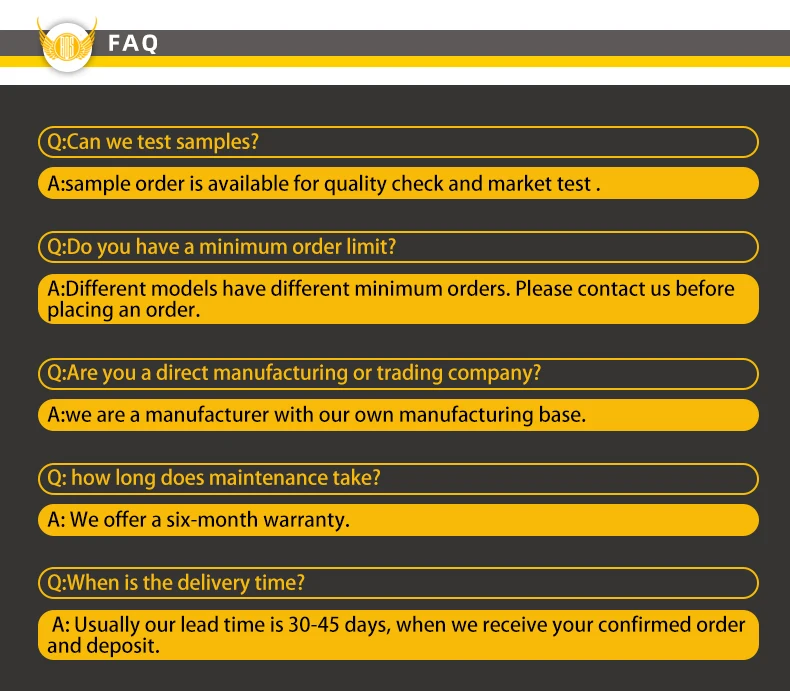 FAQ

Q:Can we test samples?

A:sample order is available for quality check and market test .

Q:Do you have a minimum order limit?

A:Different models have different minimum orders. Please contact us before placing an order.

Q:Are you a direct manufacturing or trading company?

A:we are a manufacturer with our own manufacturing base.

Q: how long does maintenance take?

A: We offer a six-month warranty.

Q:When is the delivery time?

A: Usually our lead time is 30-45 days, when we receive your confirmed order and deposit.